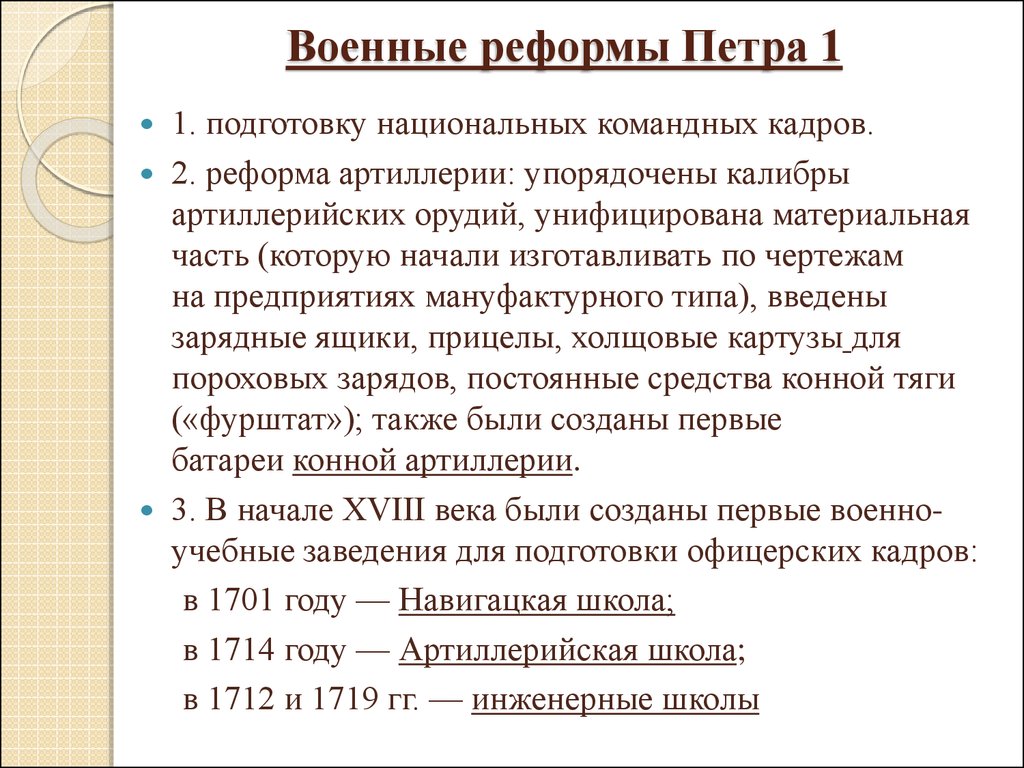 Военные реформы Петра 1

1. подготовку национальных командных кадров.

2. реформа артиллерии: упорядочены калибры артиллерийских орудий, унифицирована материальная часть (которую начали изготавливать по чертежам на предприятиях мануфактурного типа), введены зарядные ящики, прицелы, холщовые картузы для пороховых зарядов, постоянные средства конной тяги («фурштат»); также были созданы первые батареи конной артиллерии.

3. В начале XVIII века были созданы первые военно-учебные заведения для подготовки офицерских кадров:

в 1701 году — Навигацкая школа;

в 1714 году — Артиллерийская школа;

в 1712 и 1719 гг. — инженерные школы